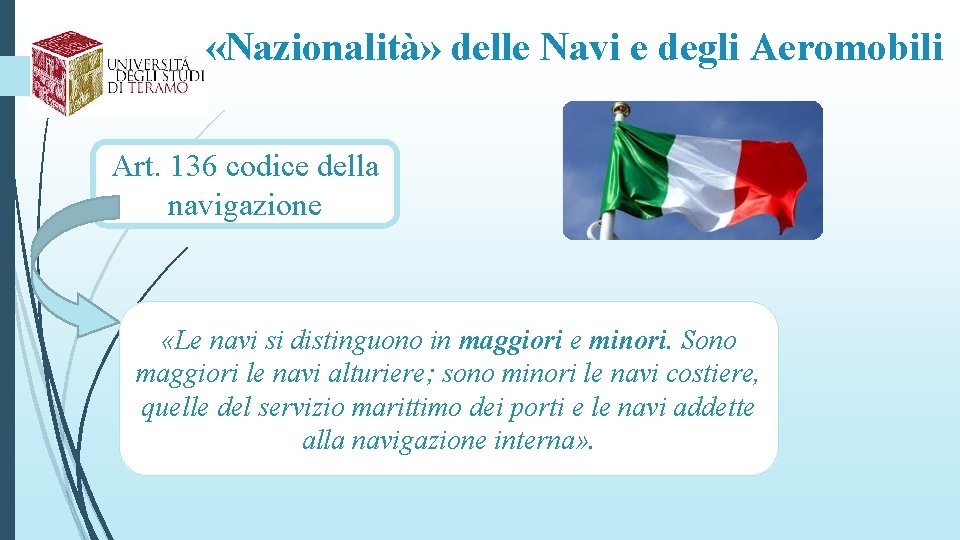 UNIVERSITÀ DEGLI STUDI DI TERAMO

«Nazionalità» delle Navi e degli Aeromobili

Art. 136 codice della navigazione

«Le navi si distinguono in maggiori e minori. Sono maggiori le navi alturiere; sono minori le navi costiere, quelle del servizio marittimo dei porti e le navi addette alla navigazione interna».